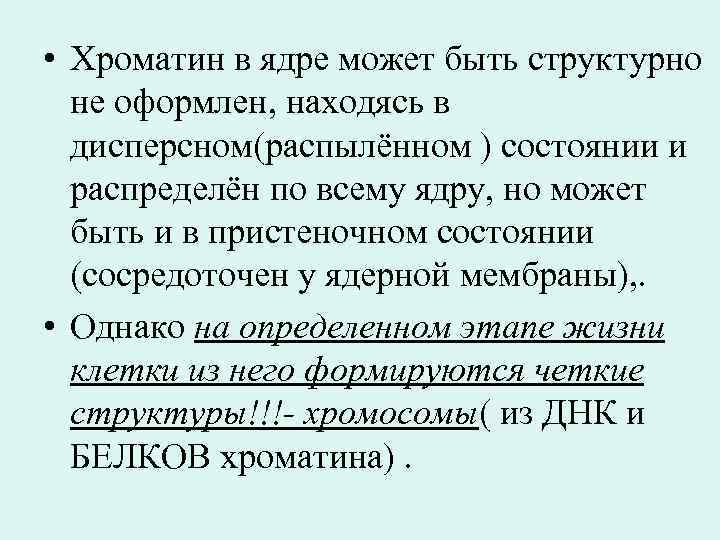 • Хроматин в ядре может быть структурно не оформлен, находясь в дисперсном(распылённом ) состоянии и распределён по всему ядру, но может быть и в пристеночном состоянии (сосредоточен у ядерной мембраны),.

• Однако на определенном этапе жизни клетки из него формируются четкие структуры!!!- хромосомы( из ДНК и БЕЛКОВ хроматина) .